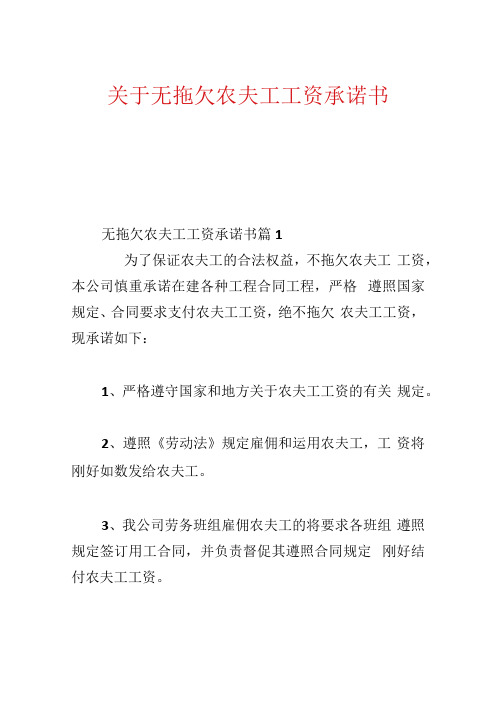 关于无拖欠农夫工工资承诺书

无拖欠农夫工工资承诺书篇 1

为了保证农夫工的合法权益，不拖欠农夫工 工资，本公司慎重承诺在建各种工程合同工程，严格 遵照国家规定、合同要求支付农夫工工资，绝不拖欠 农夫工工资，现承诺如下：

1、严格遵守国家和地方关于农夫工工资的有关 规定。

2、遵照《劳动法》规定雇佣和运用农夫工，工 资将刚好如数发给农夫工。

3、我公司劳务班组雇佣农夫工的将要求各班组 遵照规定签订用工合同，并负责督促其遵照合同规定 刚好结付农夫工工资。